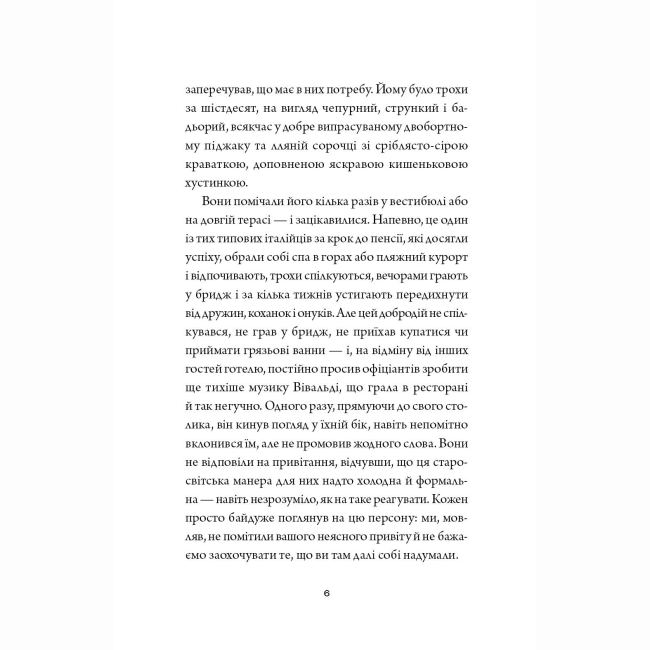 заперечував, що має в них потребу. Йому було трохи за шістдесят, на вигляд чепурний, стрункий і бадьорий, всякчас у добре випрасуваному двобортному піджаку та лляній сорочці зі сріблясто-сірою краваткою, доповненою яскравою кишеньковою хустинкою.

Вони помічали його кілька разів у вестибюлі або на довгій терасі — і зацікавилися. Напевно, це один із тих типових італійців за крок до пенсії, які досягли успіху, обрали собі спа в горах або пляжний курорт і відпочивають, трохи спілкуються, вечорами грають у бридж і за кілька тижнів устигають передихнути від дружин, коханок і онуків. Але цей добродій не спілкувався, не грав у бридж, не приїхав купатися чи приймати грязьові ванни — і, на відміну від інших гостей готелю, постійно просив офіціантів зробити ще тихіше музику Вівальді, що грала в ресторані й так негучно. Одного разу, прямуючи до свого столика, він кинув погляд у їхній бік, навіть непомітно вклонився їм, але не промовив жодного слова. Вони не відповіли на привітання, відчувши, що ця старосвітська манера для них надто холодна й формальна — навіть незрозуміло, як на таке реагувати. Кожен просто байдуже поглянув на цю персону: ми, мовляв, не помітили вашого неясного привіту й не бажаємо заохочувати те, що ви там далі собі надумали.

6